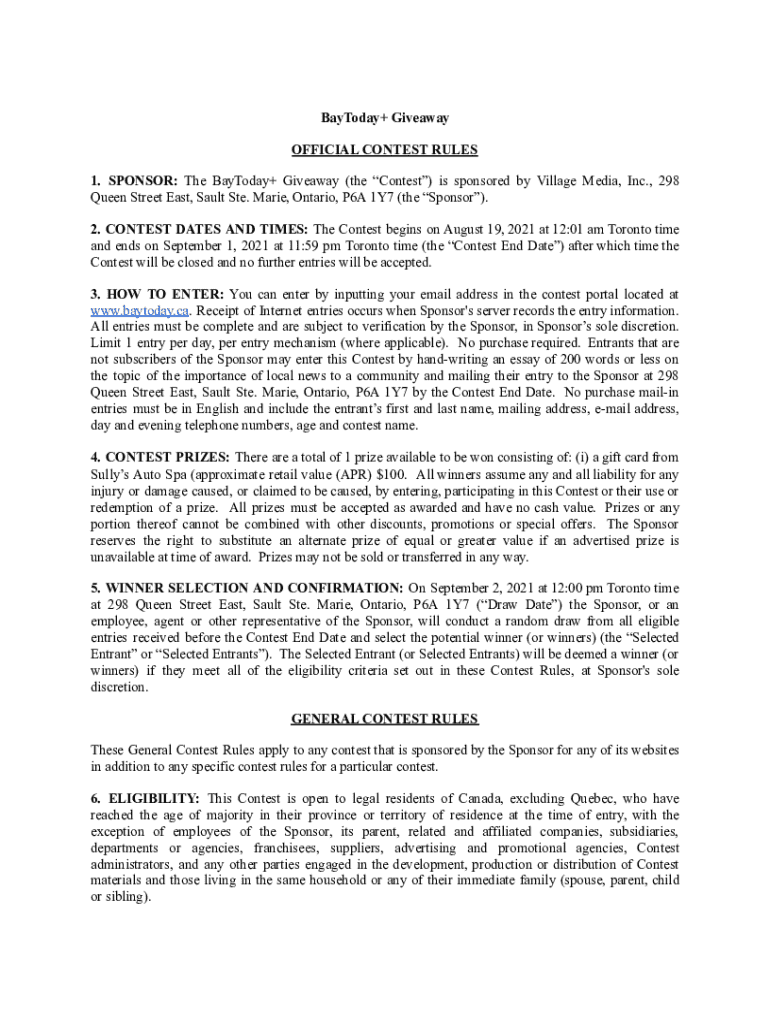 BayToday+ Giveaway

OFFICIAL CONTEST RULES

1. SPONSOR: The BayToday+ Giveaway (the “Contest”) is sponsored by Village Media, Inc., 298 Queen Street East, Sault Ste. Marie, Ontario, P6A 1Y7 (the “Sponsor”).

2. CONTEST DATES AND TIMES: The Contest begins on August 19, 2021 at 12:01 am Toronto time and ends on September 1, 2021 at 11:59 pm Toronto time (the “Contest End Date”) after which time the Contest will be closed and no further entries will be accepted.

3. HOW TO ENTER: You can enter by inputting your email address in the contest portal located at www.baytoday.ca. Receipt of Internet entries occurs when Sponsor's server records the entry information. All entries must be complete and are subject to verification by the Sponsor, in Sponsor’s sole discretion. Limit 1 entry per day, per entry mechanism (where applicable). No purchase required. Entrants that are not subscribers of the Sponsor may enter this Contest by hand-writing an essay of 200 words or less on the topic of the importance of local news to a community and mailing their entry to the Sponsor at 298 Queen Street East, Sault Ste. Marie, Ontario, P6A 1Y7 by the Contest End Date. No purchase mail-in entries must be in English and include the entrant’s first and last name, mailing address, e-mail address, day and evening telephone numbers, age and contest name.

4. CONTEST PRIZES: There are a total of 1 prize available to be won consisting of: (i) a gift card from Sully’s Auto Spa (approximate retail value (APR) $100. All winners assume any and all liability for any injury or damage caused, or claimed to be caused, by entering, participating in this Contest or their use or redemption of a prize. All prizes must be accepted as awarded and have no cash value. Prizes or any portion thereof cannot be combined with other discounts, promotions or special offers. The Sponsor reserves the right to substitute an alternate prize of equal or greater value if an advertised prize is unavailable at time of award. Prizes may not be sold or transferred in any way.

5. WINNER SELECTION AND CONFIRMATION: On September 2, 2021 at 12:00 pm Toronto time at 298 Queen Street East, Sault Ste. Marie, Ontario, P6A 1Y7 (“Draw Date”) the Sponsor, or an employee, agent or other representative of the Sponsor, will conduct a random draw from all eligible entries received before the Contest End Date and select the potential winner (or winners) (the “Selected Entrant” or “Selected Entrants”). The Selected Entrant (or Selected Entrants) will be deemed a winner (or winners) if they meet all of the eligibility criteria set out in these Contest Rules, at Sponsor's sole discretion.

GENERAL CONTEST RULES

These General Contest Rules apply to any contest that is sponsored by the Sponsor for any of its websites in addition to any specific contest rules for a particular contest.

6. ELIGIBILITY: This Contest is open to legal residents of Canada, excluding Quebec, who have reached the age of majority in their province or territory of residence at the time of entry, with the exception of employees of the Sponsor, its parent, related and affiliated companies, subsidiaries, departments or agencies, franchisees, suppliers, advertising and promotional agencies, Contest administrators, and any other parties engaged in the development, production or distribution of Contest materials and those living in the same household or any of their immediate family (spouse, parent, child or sibling).